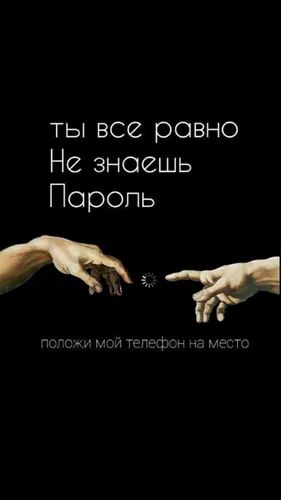 ты все равно
Не знаешь
Пароль

положи мой телефон на место